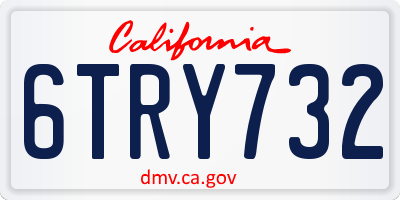 California

6TRY732

dmv.ca.gov